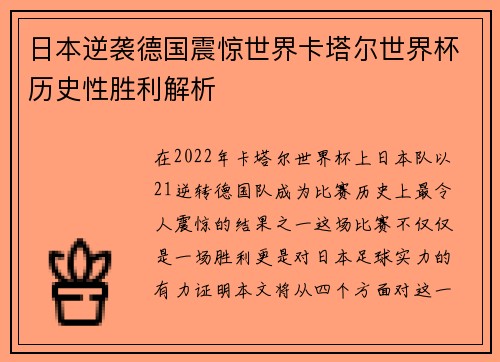 日本逆袭德国震惊世界卡塔尔世界杯历史性胜利解析

在2022年卡塔尔世界杯上日本队以21逆转德国队成为比赛历史上最令人震惊的结果之一这场比赛不仅仅是一场胜利更是对日本足球实力的有力证明本文将从四个方面对这一